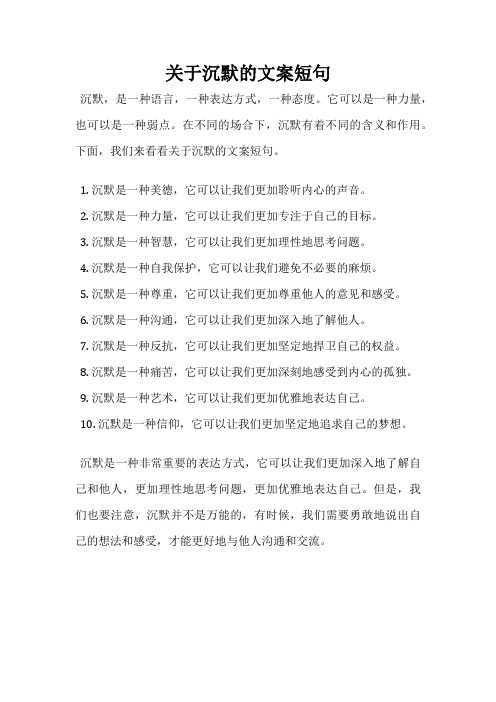 关于沉默的文案短句

沉默，是一种语言，一种表达方式，一种态度。它可以是一种力量，也可以是一种弱点。在不同的场合下，沉默有着不同的含义和作用。下面，我们来看看关于沉默的文案短句。

1. 沉默是一种美德，它可以让我们更加聆听内心的声音。
2. 沉默是一种力量，它可以让我们更加专注于自己的目标。
3. 沉默是一种智慧，它可以让我们更加理性地思考问题。
4. 沉默是一种自我保护，它可以让我们避免不必要的麻烦。
5. 沉默是一种尊重，它可以让我们更加尊重他人的意见和感受。
6. 沉默是一种沟通，它可以让我们更加深入地了解他人。
7. 沉默是一种反抗，它可以让我们更加坚定地捍卫自己的权益。
8. 沉默是一种痛苦，它可以让我们更加深刻地感受到内心的孤独。
9. 沉默是一种艺术，它可以让我们更加优雅地表达自己。
10. 沉默是一种信仰，它可以让我们更加坚定地追求自己的梦想。

沉默是一种非常重要的表达方式，它可以让我们更加深入地了解自己和他人，更加理性地思考问题，更加优雅地表达自己。但是，我们也要注意，沉默并不是万能的，有时候，我们需要勇敢地说出自己的想法和感受，才能更好地与他人沟通和交流。